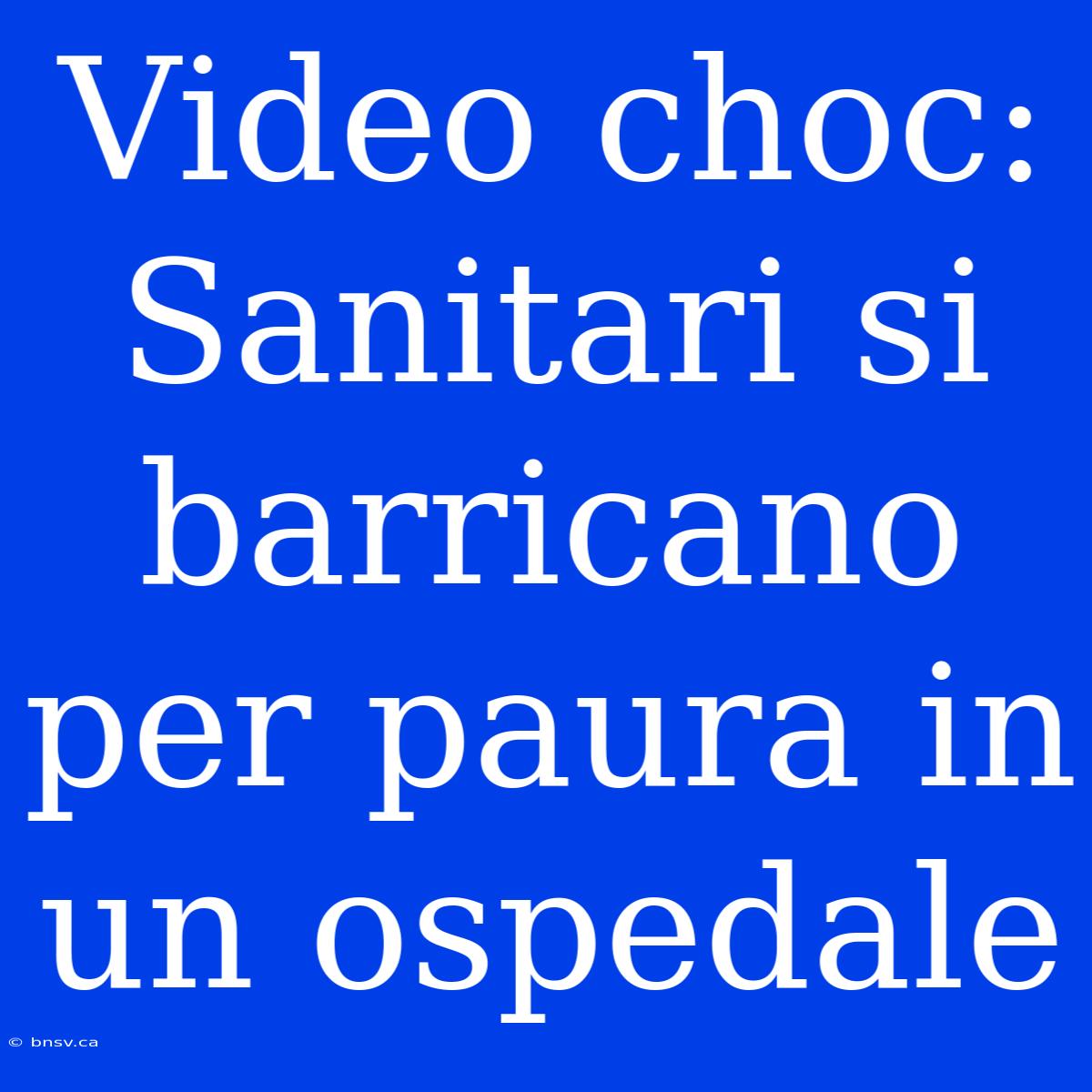 Video choc: Sanitari si barricano per paura in un ospedale

© bnsv.ca